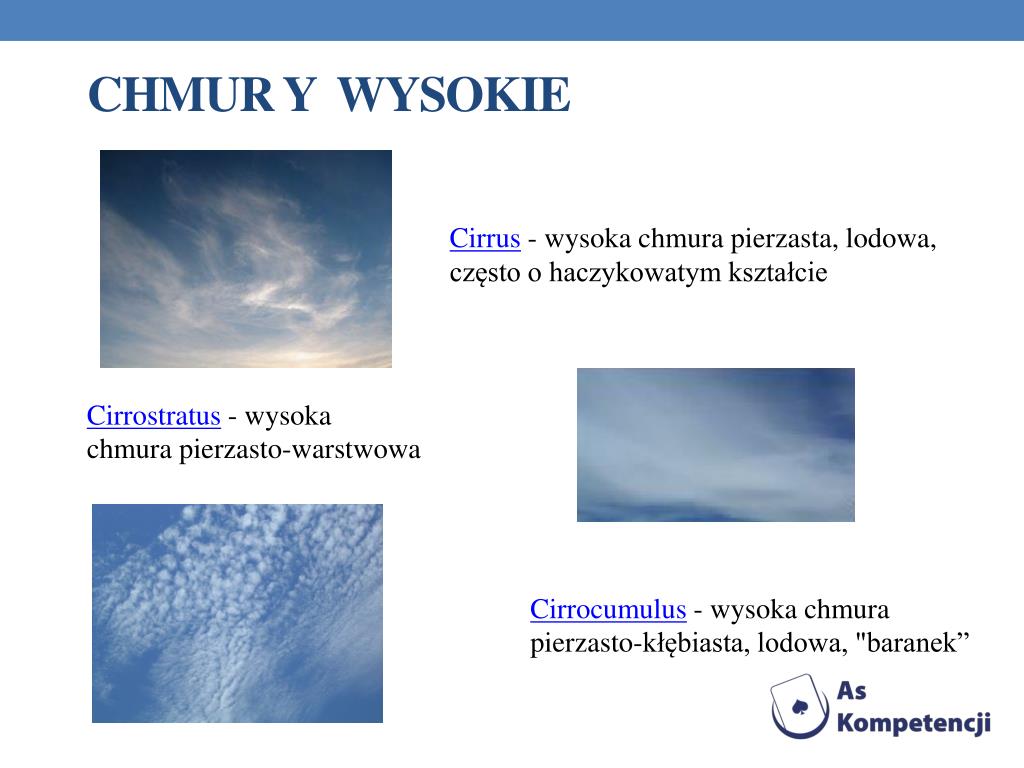 CHMUR Y WYSOKIE

Cirrus - wysoka chmura pierzasta, lodowa, często o haczykowatym kształcie

Cirrostratus - wysoka chmura pierzasto-warstwowa

Cirrocumulus - wysoka chmura pierzasto-kłębiasta, lodowa, "baranek”

As Kompetencji